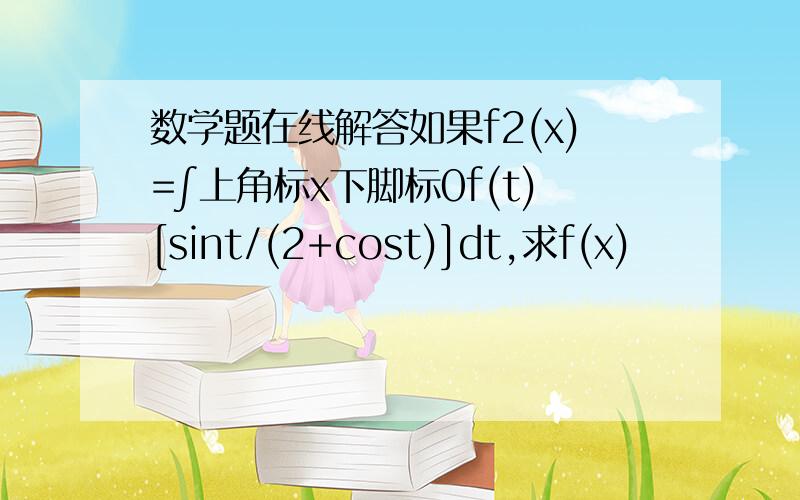 数学题在线解答如果f2(x)=∫上角标x下脚标0f(t)[sint/(2+cost)]dt,求f(x)